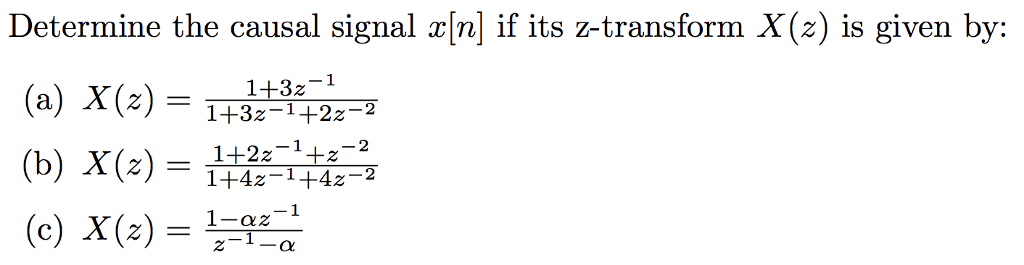 Determine the causal signal $x[n]$ if its z-transform $X(z)$ is given by:

(a) $X(z) = \frac{1+3z^{-1}}{1+3z^{-1}+2z^{-2}}$

(b) $X(z) = \frac{1+2z^{-1}+z^{-2}}{1+4z^{-1}+4z^{-2}}$

(c) $X(z) = \frac{1-\alpha z^{-1}}{z^{-1}-\alpha}$